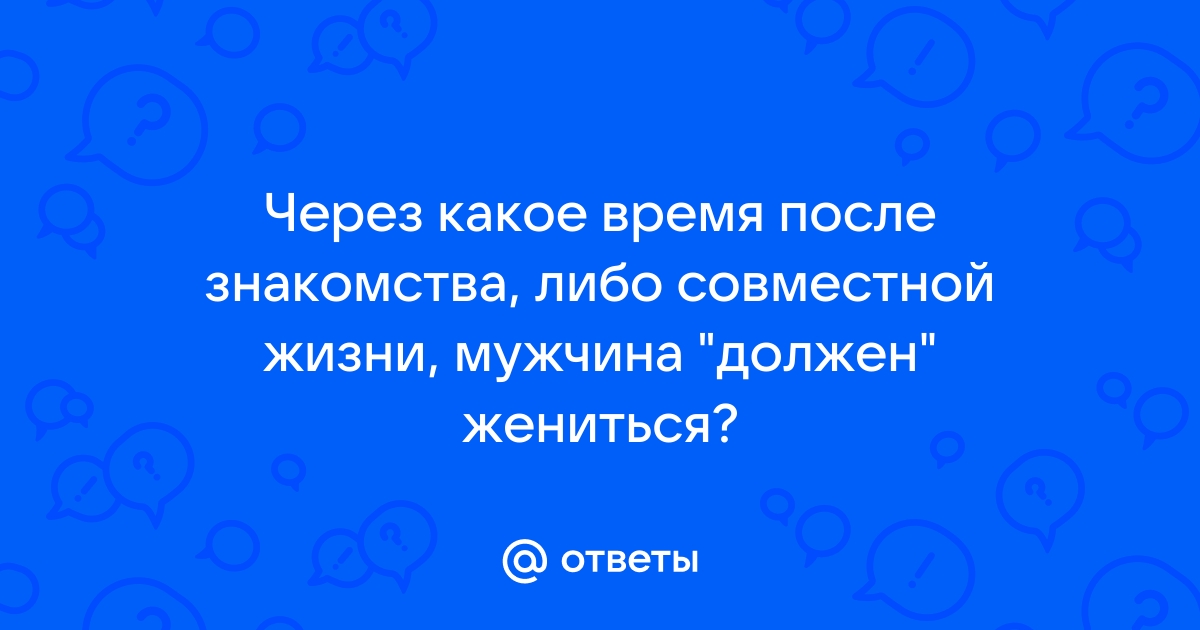 Через какое время после знакомства, либо совместной жизни, мужчина "должен" жениться?

@ ответы